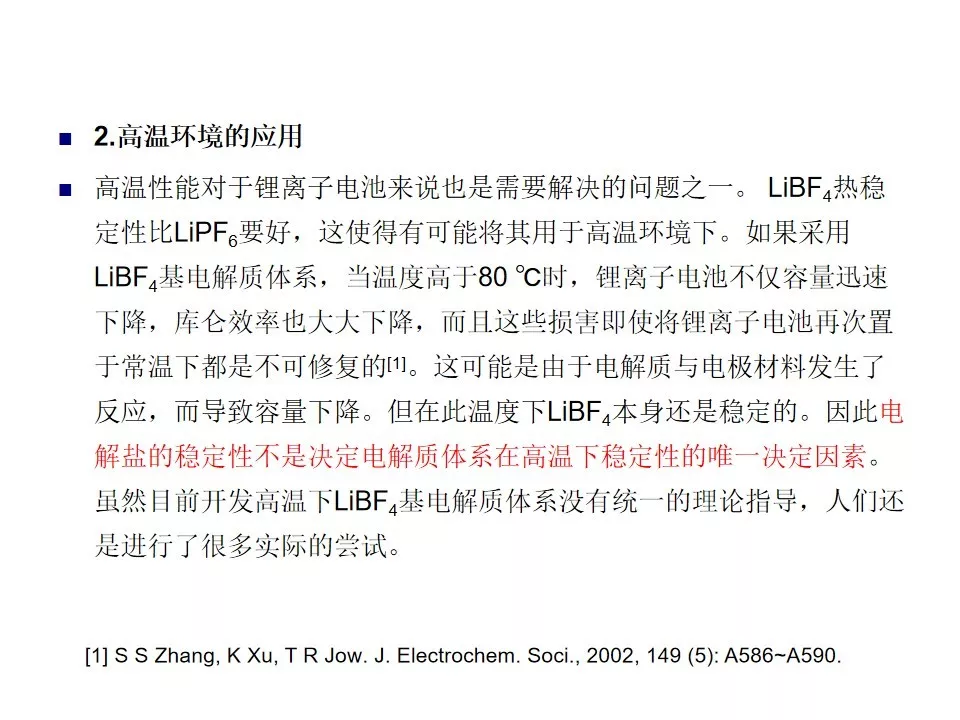 ■ 2.高温环境的应用

■ 高温性能对于锂离子电池来说也是需要解决的问题之一。 $LiBF_4$热稳定性比$LiPF_6$要好，这使得有可能将其用于高温环境下。如果采用$LiBF_4$基电解质体系，当温度高于80 ℃时，锂离子电池不仅容量迅速下降，库仑效率也大大下降，而且这些损害即使将锂离子电池再次置于常温下都是不可修复的[1]。这可能是由于电解质与电极材料发生了反应，而导致容量下降。但在此温度下$LiBF_4$本身还是稳定的。因此电解盐的稳定性不是决定电解质体系在高温下稳定性的唯一决定因素。虽然目前开发高温下$LiBF_4$基电解质体系没有统一的理论指导，人们还是进行了很多实际的尝试。

[1] S S Zhang, K Xu, T R Jow. J. Electrochem. Soci., 2002, 149 (5): A586~A590.